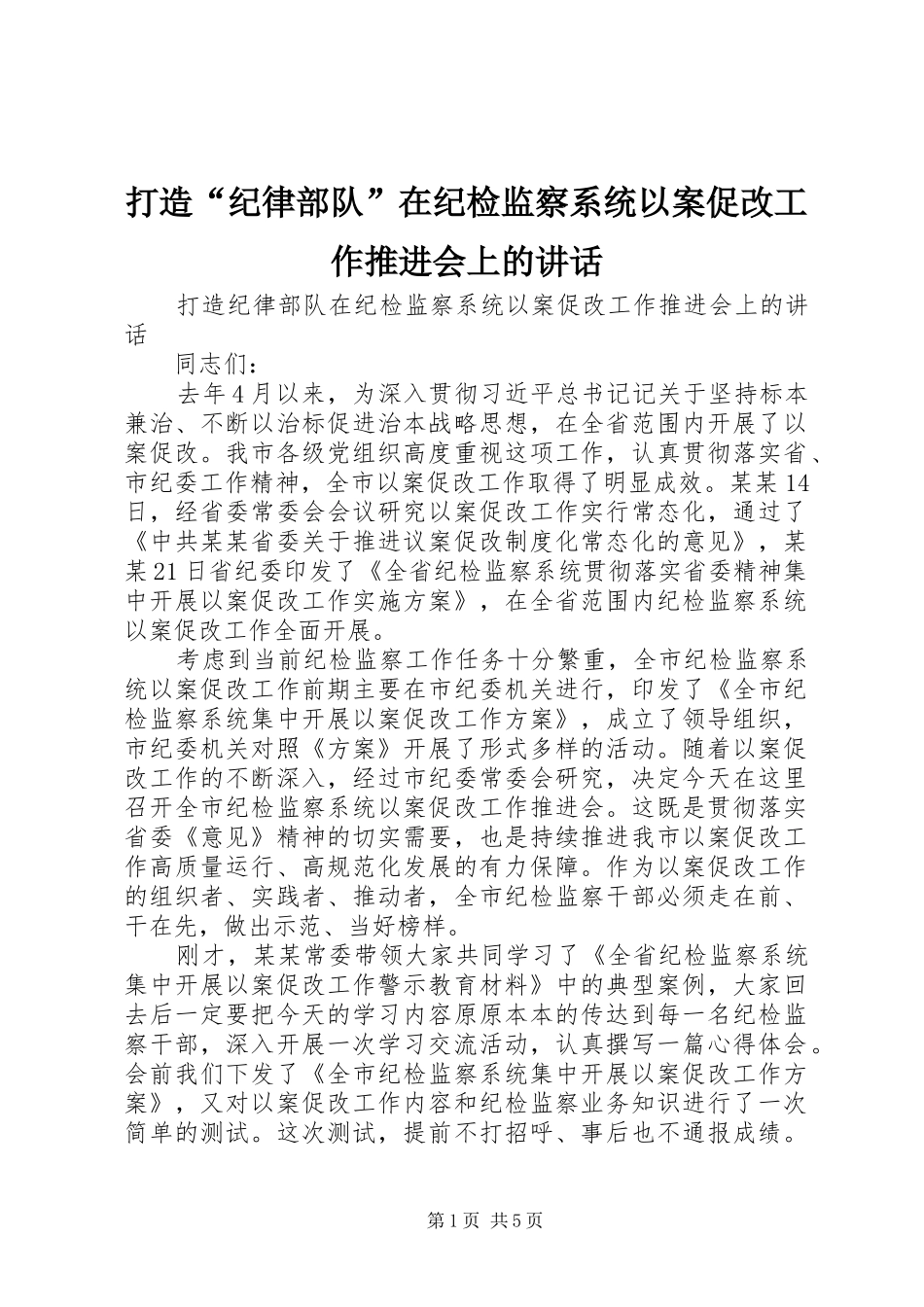 打造“纪律部队”在纪检监察系统以案促改工作推进会上的讲话

打造纪律部队在纪检监察系统以案促改工作推进会上的讲话

同志们：

去年4月以来，为深入贯彻习近平总书记记关于坚持标本兼治、不断以治标促进治本战略思想，在全省范围内开展了以案促改。我市各级党组织高度重视这项工作，认真贯彻落实省、市纪委工作精神，全市以案促改工作取得了明显成效。某某14日，经省委常委会会议研究以案促改工作实行常态化，通过了《中共某某省委关于推进议案促改制度化常态化的意见》，某某21日省纪委印发了《全省纪检监察系统贯彻落实省委精神集中开展以案促改工作实施方案》，在全省范围内纪检监察系统以案促改工作全面开展。

考虑到当前纪检监察工作任务十分繁重，全市纪检监察系统以案促改工作前期主要在市纪委机关进行，印发了《全市纪检监察系统集中开展以案促改工作方案》，成立了领导组织，市纪委机关对照《方案》开展了形式多样的活动。随着以案促改工作的不断深入，经过市纪委常委会研究，决定今天在这里召开全市纪检监察系统以案促改工作推进会。这既是贯彻落实省委《意见》精神的切实需要，也是持续推进我市以案促改工作高质量运行、高规范化发展的有力保障。作为以案促改工作的组织者、实践者、推动者，全市纪检监察干部必须走在前、干在先，做出示范、当好榜样。

刚才，某某常委带领大家共同学习了《全省纪检监察系统集中开展以案促改工作警示教育材料》中的典型案例，大家回去后一定要把今天的学习内容原原本本的传达到每一名纪检监察干部，深入开展一次学习交流活动，认真撰写一篇心得体会。会前我们下发了《全市纪检监察系统集中开展以案促改工作方案》，又对以案促改工作内容和纪检监察业务知识进行了一次简单的测试。这次测试，提前不打招呼、事后也不通报成绩。

第1页 共5页